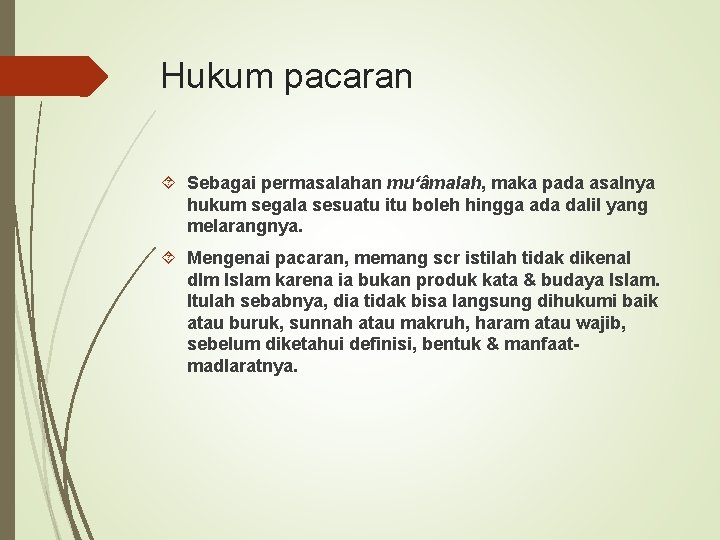 Hukum pacaran

Sebagai permasalahan mu‘âmalah, maka pada asalnya hukum segala sesuatu itu boleh hingga ada dalil yang melarangnya.

Mengenai pacaran, memang scr istilah tidak dikenal dlm Islam karena ia bukan produk kata & budaya Islam. Itulah sebabnya, dia tidak bisa langsung dihukumi baik atau buruk, sunnah atau makruh, haram atau wajib, sebelum diketahui definisi, bentuk & manfaat-madlaratnya.